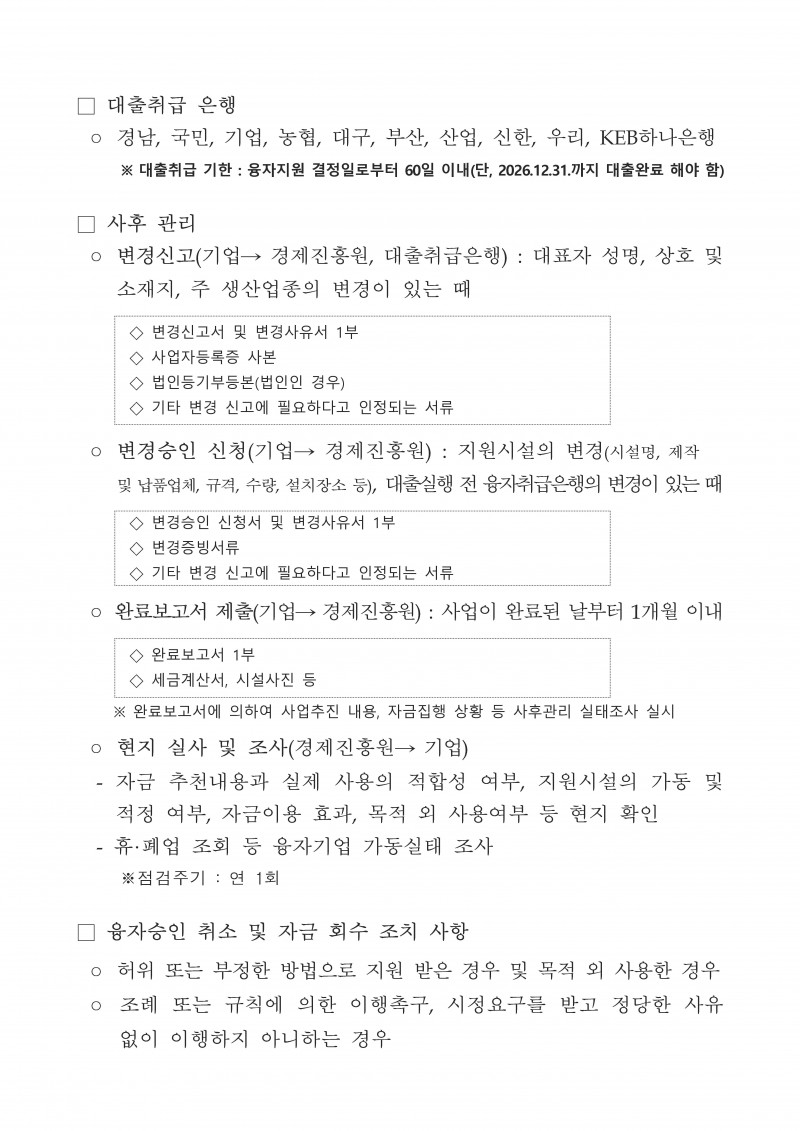 □ 대출취급 은행

○ 경남, 국민, 기업, 농협, 대구, 부산, 산업, 신한, 우리, KEB하나은행

※ 대출취급 기한 : 융자지원 결정일로부터 60일 이내(단, 2026.12.31.까지 대출완료 해야 함)

□ 사후 관리

○ 변경신고(기업→ 경제진흥원, 대출취급은행) : 대표자 성명, 상호 및 소재지, 주 생산업종의 변경이 있는 때

◇ 변경신고서 및 변경사유서 1부
◇ 사업자등록증 사본
◇ 법인등기부등본(법인인 경우)
◇ 기타 변경 신고에 필요하다고 인정되는 서류

○ 변경승인 신청(기업→ 경제진흥원) : 지원시설의 변경(시설명, 제작 및 납품업체, 규격, 수량, 설치장소 등), 대출실행 전 융자취급은행의 변경이 있는 때

◇ 변경승인 신청서 및 변경사유서 1부
◇ 변경증빙서류
◇ 기타 변경 신고에 필요하다고 인정되는 서류

○ 완료보고서 제출(기업→ 경제진흥원) : 사업이 완료된 날부터 1개월 이내

◇ 완료보고서 1부
◇ 세금계산서, 시설사진 등

※ 완료보고서에 의하여 사업추진 내용, 자금집행 상황 등 사후관리 실태조사 실시

○ 현지 실사 및 조사(경제진흥원→ 기업)

- 자금 추천내용과 실제 사용의 적합성 여부, 지원시설의 가동 및 적정 여부, 자금이용 효과, 목적 외 사용여부 등 현지 확인

- 휴·폐업 조회 등 융자기업 가동실태 조사

※점검주기 : 연 1회

□ 융자승인 취소 및 자금 회수 조치 사항

○ 허위 또는 부정한 방법으로 지원 받은 경우 및 목적 외 사용한 경우

○ 조례 또는 규칙에 의한 이행촉구, 시정요구를 받고 정당한 사유 없이 이행하지 아니하는 경우